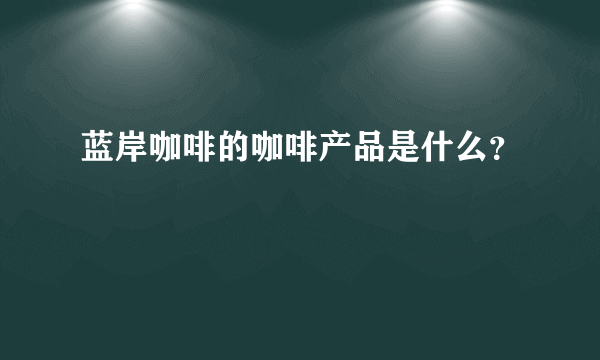 蓝岸咖啡的咖啡产品是什么？